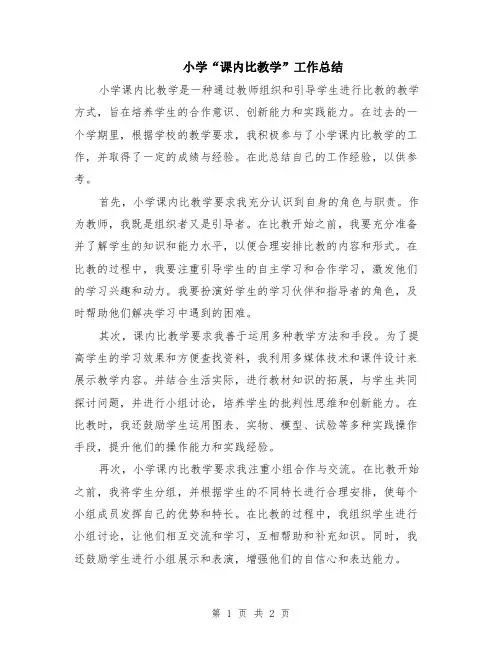 小学“课内比教学”工作总结

小学课内比教学是一种通过教师组织和引导学生进行比教的教学方式，旨在培养学生的合作意识、创新能力和实践能力。在过去的一个学期里，根据学校的教学要求，我积极参与了小学课内比教学的工作，并取得了一定的成绩与经验。在此总结自己的工作经验，以供参考。

首先，小学课内比教学要求我充分认识到自身的角色与职责。作为教师，我既是组织者又是引导者。在比教开始之前，我要充分准备并了解学生的知识和能力水平，以便合理安排比教的内容和形式。在比教的过程中，我要注重引导学生的自主学习和合作学习，激发他们的学习兴趣和动力。我要扮演好学生的学习伙伴和指导者的角色，及时帮助他们解决学习中遇到的困难。

其次，课内比教学要求我善于运用多种教学方法和手段。为了提高学生的学习效果和方便查找资料，我利用多媒体技术和课件设计来展示教学内容。并结合生活实际，进行教材知识的拓展，与学生共同探讨问题，并进行小组讨论，培养学生的批判性思维和创新能力。在比教时，我还鼓励学生运用图表、实物、模型、试验等多种实践操作手段，提升他们的操作能力和实践经验。

再次，小学课内比教学要求我注重小组合作与交流。在比教开始之前，我将学生分组，并根据学生的不同特长进行合理安排，使每个小组成员发挥自己的优势和特长。在比教的过程中，我组织学生进行小组讨论，让他们相互交流和学习，互相帮助和补充知识。同时，我还鼓励学生进行小组展示和表演，增强他们的自信心和表达能力。

第 1 页 共 2 页